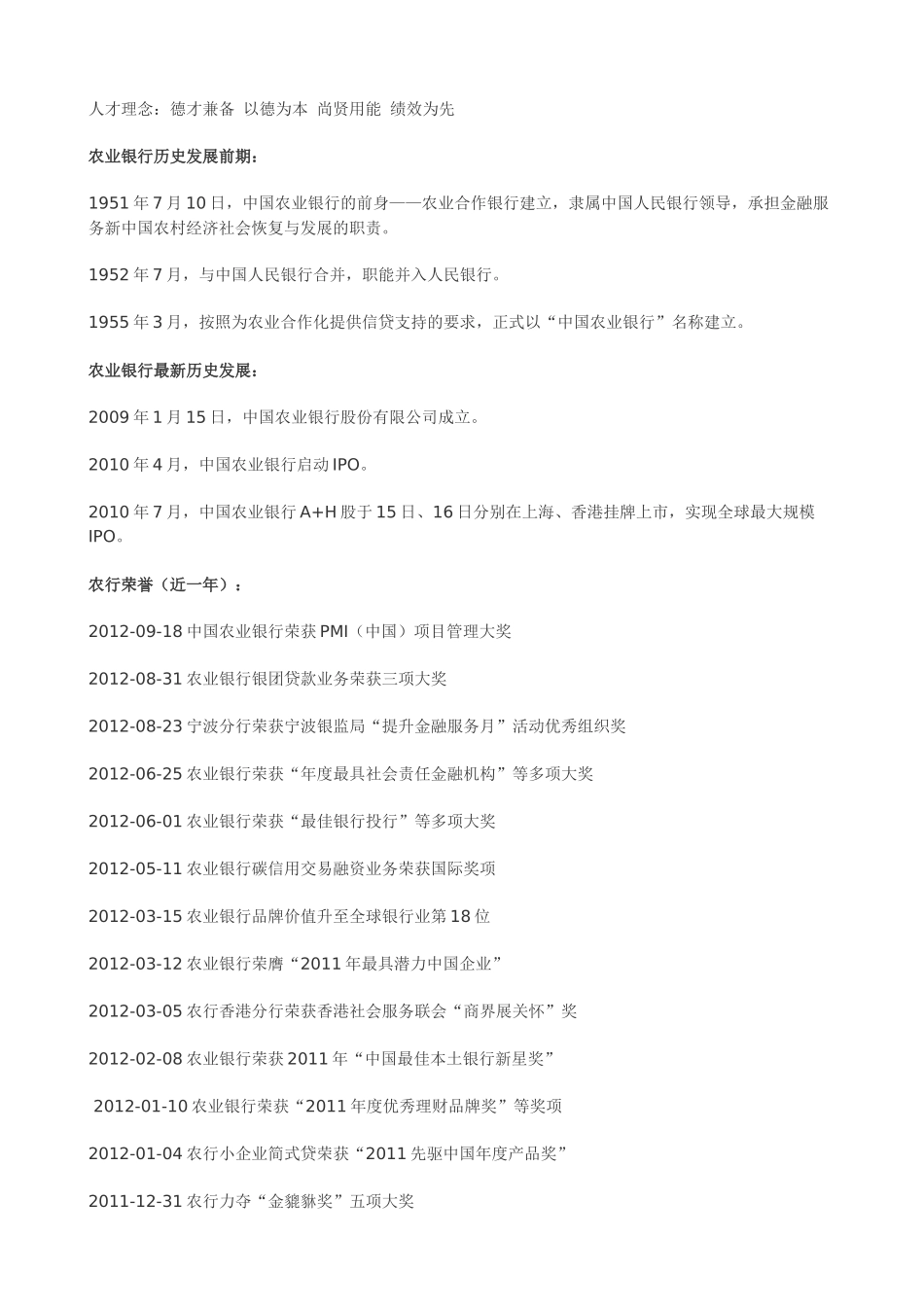 人才理念：德才兼备 以德为本 尚贤用能 绩效为先

农业银行历史发展前期：

1951 年 7 月 10 日，中国农业银行的前身——农业合作银行建立，隶属中国人民银行领导，承担金融服务新中国农村经济社会恢复与发展的职责。

1952 年 7 月，与中国人民银行合并，职能并入人民银行。

1955 年 3 月，按照为农业合作化提供信贷支持的要求，正式以“中国农业银行”名称建立。

农业银行最新历史发展：

2009 年 1 月 15 日，中国农业银行股份有限公司成立。

2010 年 4 月，中国农业银行启动 IPO。

2010 年 7 月，中国农业银行 A+H 股于 15 日、16 日分别在上海、香港挂牌上市，实现全球最大规模 IPO。

农行荣誉（近一年）：

2012-09-18 中国农业银行荣获 PMI（中国）项目管理大奖

2012-08-31 农业银行银团贷款业务荣获三项大奖

2012-08-23 宁波分行荣获宁波银监局“提升金融服务月”活动优秀组织奖

2012-06-25 农业银行荣获“年度最具社会责任金融机构”等多项大奖

2012-06-01 农业银行荣获“最佳银行投行”等多项大奖

2012-05-11 农业银行碳信用交易融资业务荣获国际奖项

2012-03-15 农业银行品牌价值升至全球银行业第 18 位

2012-03-12 农业银行荣膺“2011 年最具潜力中国企业”

2012-03-05 农行香港分行荣获香港社会服务联会“商界展关怀”奖

2012-02-08 农业银行荣获 2011 年“中国最佳本土银行新星奖”

2012-01-10 农业银行荣获“2011 年度优秀理财品牌奖”等奖项

2012-01-04 农行小企业简式贷荣获“2011 先驱中国年度产品奖”

2011-12-31 农行力夺“金貔貅奖”五项大奖